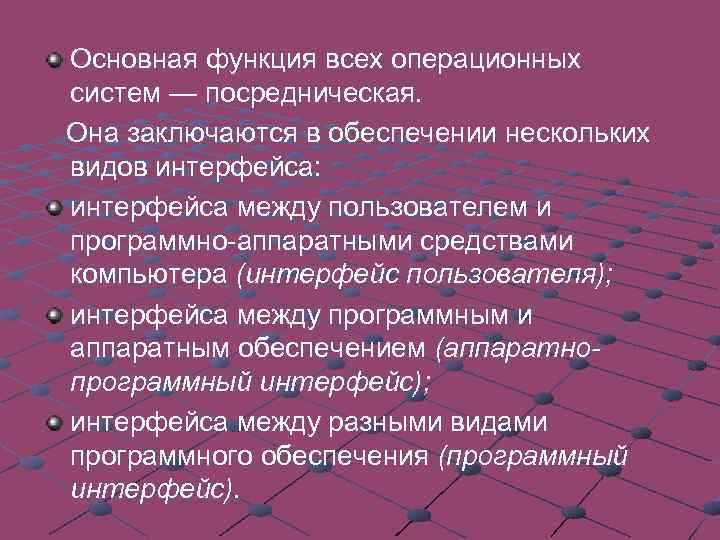 Основная функция всех операционных систем — посредническая.

Она заключаются в обеспечении нескольких видов интерфейса:

интерфейса между пользователем и программно-аппаратными средствами компьютера (интерфейс пользователя);

интерфейса между программным и аппаратным обеспечением (аппаратно-программный интерфейс);

интерфейса между разными видами программного обеспечения (программный интерфейс).